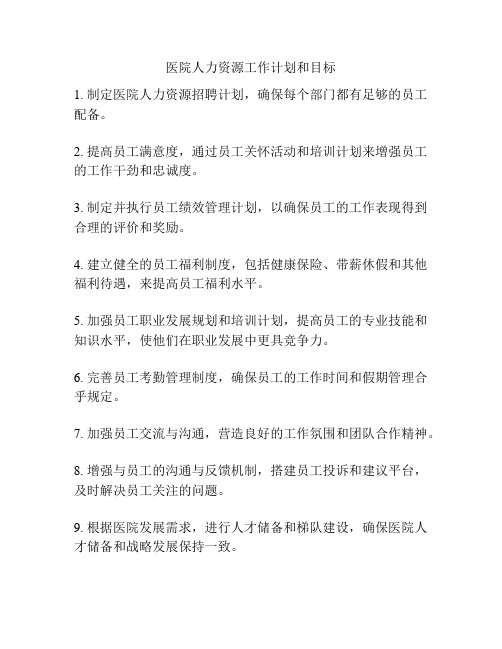 医院人力资源工作计划和目标

1. 制定医院人力资源招聘计划，确保每个部门都有足够的员工配备。

2. 提高员工满意度，通过员工关怀活动和培训计划来增强员工的工作干劲和忠诚度。

3. 制定并执行员工绩效管理计划，以确保员工的工作表现得到合理的评价和奖励。

4. 建立健全的员工福利制度，包括健康保险、带薪休假和其他福利待遇，来提高员工福利水平。

5. 加强员工职业发展规划和培训计划，提高员工的专业技能和知识水平，使他们在职业发展中更具竞争力。

6. 完善员工考勤管理制度，确保员工的工作时间和假期管理合乎规定。

7. 加强员工交流与沟通，营造良好的工作氛围和团队合作精神。

8. 增强与员工的沟通与反馈机制，搭建员工投诉和建议平台，及时解决员工关注的问题。

9. 根据医院发展需求，进行人才储备和梯队建设，确保医院人才储备和战略发展保持一致。